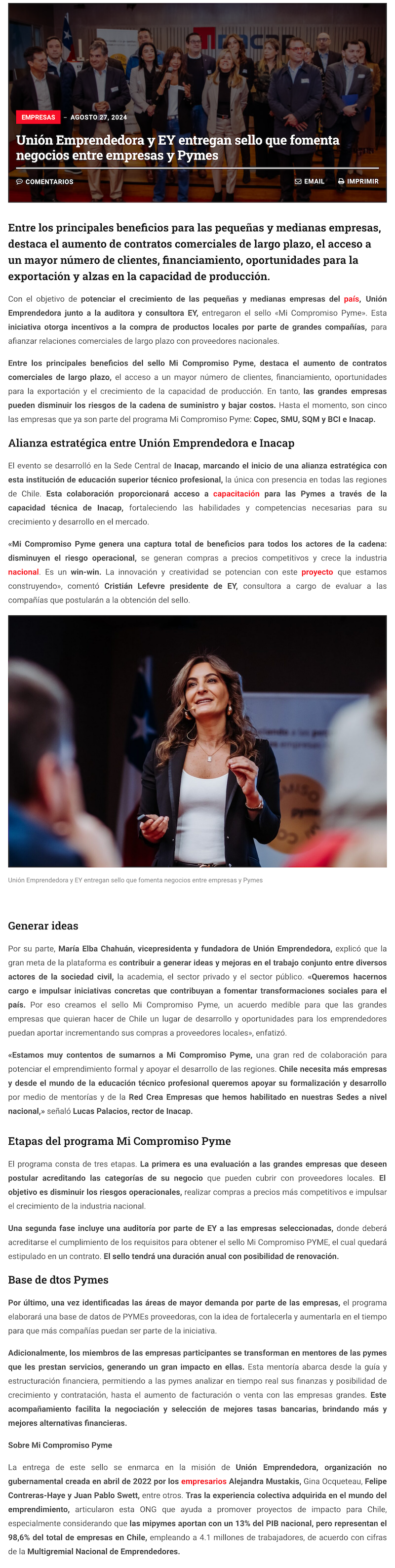 EMPRESAS - AGOSTO 27, 2024

Unión Emprendedora y EY entregan sello que fomenta negocios entre empresas y Pymes

COMENTARIOS EMAIL IMPRIMIR

Entre los principales beneficios para las pequeñas y medianas empresas, destaca el aumento de contratos comerciales de largo plazo, el acceso a un mayor número de clientes, financiamiento, oportunidades para la exportación y alzas en la capacidad de producción.

Con el objetivo de potenciar el crecimiento de las pequeñas y medianas empresas del país, Unión Emprendedora junto a la auditora y consultora EY, entregaron el sello «Mi Compromiso Pyme». Esta iniciativa otorga incentivos a la compra de productos locales por parte de grandes compañías, para afianzar relaciones comerciales de largo plazo con proveedores nacionales.

Entre los principales beneficios del sello Mi Compromiso Pyme, destaca el aumento de contratos comerciales de largo plazo, el acceso a un mayor número de clientes, financiamiento, oportunidades para la exportación y el crecimiento de la capacidad de producción. En tanto, las grandes empresas pueden disminuir los riesgos de la cadena de suministro y bajar costos. Hasta el momento, son cinco las empresas que ya son parte del programa Mi Compromiso Pyme: Copec, SMU, SQM y BCI e Inacap.

Alianza estratégica entre Unión Emprendedora e Inacap

El evento se desarrolló en la Sede Central de Inacap, marcando el inicio de una alianza estratégica con esta institución de educación superior técnico profesional, la única con presencia en todas las regiones de Chile. Esta colaboración proporcionará acceso a capacitación para las Pymes a través de la capacidad técnica de Inacap, fortaleciendo las habilidades y competencias necesarias para su crecimiento y desarrollo en el mercado.

«Mi Compromiso Pyme genera una captura total de beneficios para todos los actores de la cadena: disminuyen el riesgo operacional, se generan compras a precios competitivos y crece la industria nacional. Es un win-win. La innovación y creatividad se potencian con este proyecto que estamos construyendo», comentó Cristián Lefevre presidente de EY, consultora a cargo de evaluar a las compañías que postularán a la obtención del sello.

Unión Emprendedora y EY entregan sello que fomenta negocios entre empresas y Pymes

Generar ideas

Por su parte, María Elba Chahuán, vicepresidenta y fundadora de Unión Emprendedora, explicó que la gran meta de la plataforma es contribuir a generar ideas y mejoras en el trabajo conjunto entre diversos actores de la sociedad civil, la academia, el sector privado y el sector público. «Queremos hacernos cargo e impulsar iniciativas concretas que contribuyan a fomentar transformaciones sociales para el país. Por eso creamos el sello Mi Compromiso Pyme, un acuerdo medible para que las grandes empresas que quieran hacer de Chile un lugar de desarrollo y oportunidades para los emprendedores puedan aportar incrementando sus compras a proveedores locales», enfatizó.

«Estamos muy contentos de sumarnos a Mi Compromiso Pyme, una gran red de colaboración para potenciar el emprendimiento formal y apoyar el desarrollo de las regiones. Chile necesita más empresas y desde el mundo de la educación técnico profesional queremos apoyar su formalización y desarrollo por medio de mentorías y de la Red Crea Empresas que hemos habilitado en nuestras Sedes a nivel nacional,» señaló Lucas Palacios, rector de Inacap.

Etapas del programa Mi Compromiso Pyme

El programa consta de tres etapas. La primera es una evaluación a las grandes empresas que deseen postular acreditando las categorías de su negocio que pueden cubrir con proveedores locales. El objetivo es disminuir los riesgos operacionales, realizar compras a precios más competitivos e impulsar el crecimiento de la industria nacional.

Una segunda fase incluye una auditoría por parte de EY a las empresas seleccionadas, donde deberá acreditarse el cumplimiento de los requisitos para obtener el sello Mi Compromiso PYME, el cual quedará estipulado en un contrato. El sello tendrá una duración anual con posibilidad de renovación.

Base de dtos Pymes

Por último, una vez identificadas las áreas de mayor demanda por parte de las empresas, el programa elaborará una base de datos de PYMEs proveedoras, con la idea de fortalecerla y aumentarla en el tiempo para que más compañías puedan ser parte de la iniciativa.

Adicionalmente, los miembros de las empresas participantes se transforman en mentores de las pymes que les prestan servicios, generando un gran impacto en ellas. Esta mentoría abarca desde la guía y estructuración financiera, permitiendo a las pymes analizar en tiempo real sus finanzas y posibilidad de crecimiento y contratación, hasta el aumento de facturación o venta con las empresas grandes. Este acompañamiento facilita la negociación y selección de mejores tasas bancarias, brindando más y mejores alternativas financieras.

Sobre Mi Compromiso Pyme

La entrega de este sello se enmarca en la misión de Unión Emprendedora, organización no gubernamental creada en abril de 2022 por los empresarios Alejandra Mustakis, Gina Ocqueteau, Felipe Contreras-Haye y Juan Pablo Swett, entre otros. Tras la experiencia colectiva adquirida en el mundo del emprendimiento, articularon esta ONG que ayuda a promover proyectos de impacto para Chile, especialmente considerando que las mipymes aportan con un 13% del PIB nacional, pero representan el 98,6% del total de empresas en Chile, empleando a 4.1 millones de trabajadores, de acuerdo con cifras de la Multigremial Nacional de Emprendedores.